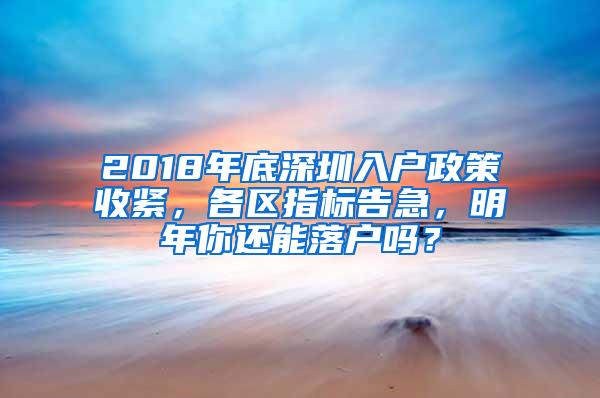 2018年底深圳入户政策收紧，各区指标告急，明年你还能落户吗？